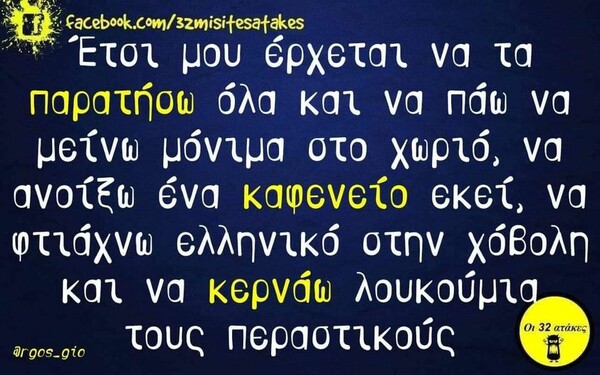 facebook.com/32misitesatakes

Έτσι μου έρχεται να τα παρατήσω όλα και να πάω να μείνω μόνιμα στο χωριό, να ανοίξω ένα καφενείο εκεί, να φτιάχνω ελληνικό στην χόβολη και να κερνάω λουκούμια τους περαστικούς

@rgos_gio

Οι 32 ατάκες